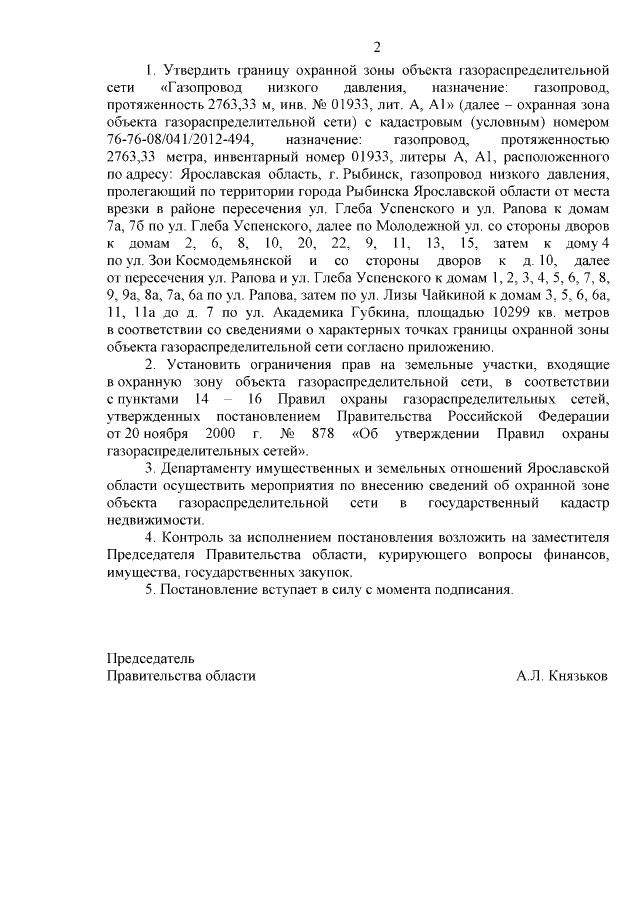 2

1. Утвердить границу охранной зоны объекта газораспределительной сети «Газопровод низкого давления, назначение: газопровод, протяженность 2763,33 м, инв. № 01933, лит. А, А1» (далее – охранная зона объекта газораспределительной сети) с кадастровым (условным) номером 76-76-08/041/2012-494, назначение: газопровод, протяженностью 2763,33 метра, инвентарный номер 01933, литеры А, А1, расположенного по адресу: Ярославская область, г. Рыбинск, газопровод низкого давления, пролегающий по территории города Рыбинска Ярославской области от места врезки в районе пересечения ул. Глеба Успенского и ул. Рапова к домам 7а, 7б по ул. Глеба Успенского, далее по Молодежной ул. со стороны дворов к домам 2, 6, 8, 10, 20, 22, 9, 11, 13, 15, затем к дому 4 по ул. Зои Космодемьянской и со стороны дворов к д. 10, далее от пересечения ул. Рапова и ул. Глеба Успенского к домам 1, 2, 3, 4, 5, 6, 7, 8, 9, 9а, 8а, 7а, 6а по ул. Рапова, затем по ул. Лизы Чайкиной к домам 3, 5, 6, 6а, 11, 11а до д. 7 по ул. Академика Губкина, площадью 10299 кв. метров в соответствии со сведениями о характерных точках границы охранной зоны объекта газораспределительной сети согласно приложению.

2. Установить ограничения прав на земельные участки, входящие в охранную зону объекта газораспределительной сети, в соответствии с пунктами 14 – 16 Правил охраны газораспределительных сетей, утвержденных постановлением Правительства Российской Федерации от 20 ноября 2000 г. № 878 «Об утверждении Правил охраны газораспределительных сетей».

3. Департаменту имущественных и земельных отношений Ярославской области осуществить мероприятия по внесению сведений об охранной зоне объекта газораспределительной сети в государственный кадастр недвижимости.

4. Контроль за исполнением постановления возложить на заместителя Председателя Правительства области, курирующего вопросы финансов, имущества, государственных закупок.

5. Постановление вступает в силу с момента подписания.

Председатель
Правительства области А.Л. Князьков